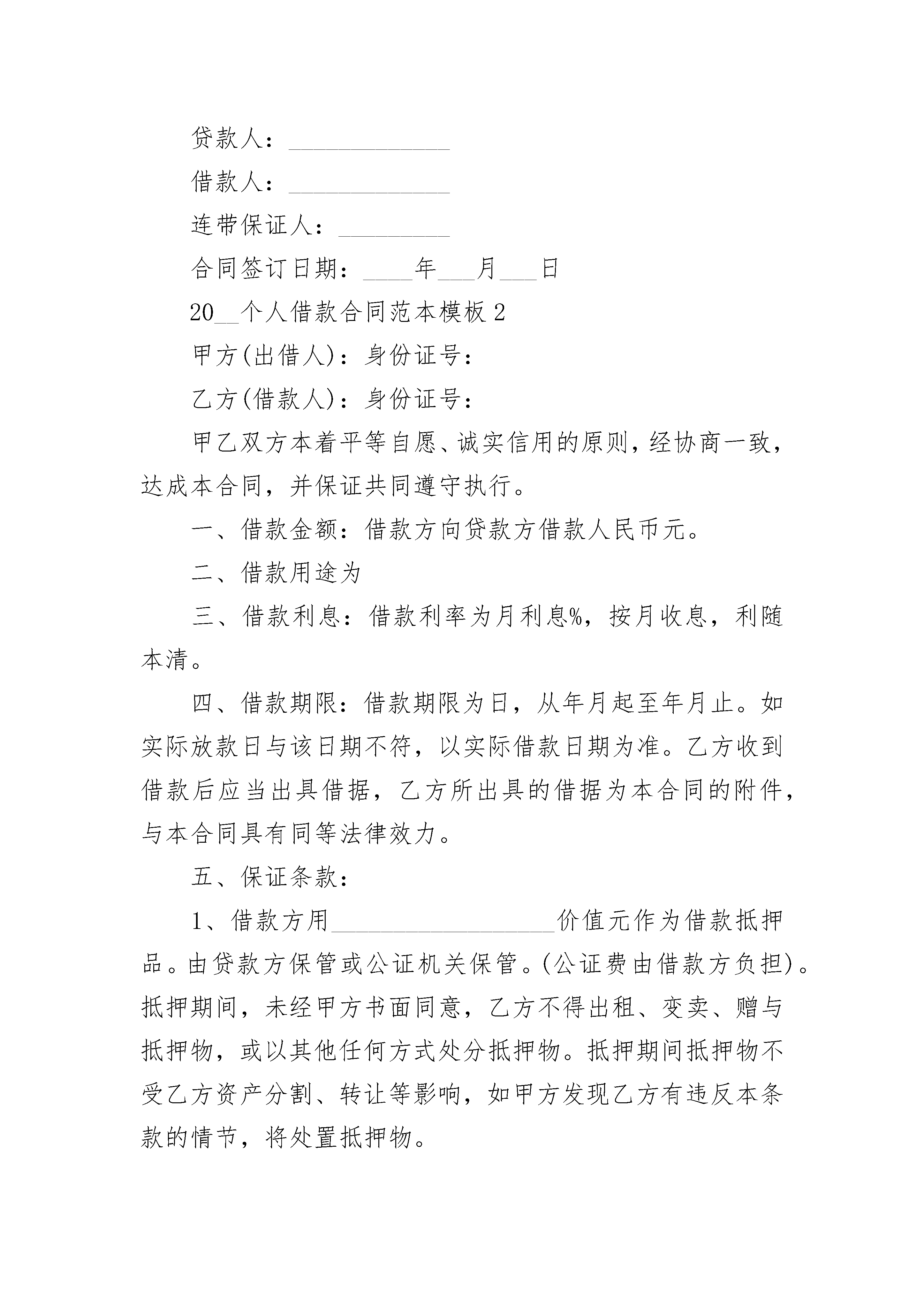 贷款人：____________

借款人：____________

连带保证人：________

合同签订日期：____年___月___日

20__个人借款合同范本模板 2

甲方(出借人)：身份证号：

乙方(借款人)：身份证号：

甲乙双方本着平等自愿、诚实信用的原则，经协商一致，达成本合同，并保证共同遵守执行。

一、借款金额：借款方向贷款方借款人民币元。

二、借款用途为

三、借款利息：借款利率为月利息%，按月收息，利随本清。

四、借款期限：借款期限为日，从年月起至年月止。如实际放款日与该日期不符，以实际借款日期为准。乙方收到借款后应当出具借据，乙方所出具的借据为本合同的附件，与本合同具有同等法律效力。

五、保证条款：

1、借款方用________________价值元作为借款抵押品。由贷款方保管或公证机关保管。(公证费由借款方负担)。抵押期间，未经甲方书面同意，乙方不得出租、变卖、赠与抵押物，或以其他任何方式处分抵押物。抵押期间抵押物不受乙方资产分割、转让等影响，如甲方发现乙方有违反本条款的情节，将处置抵押物。